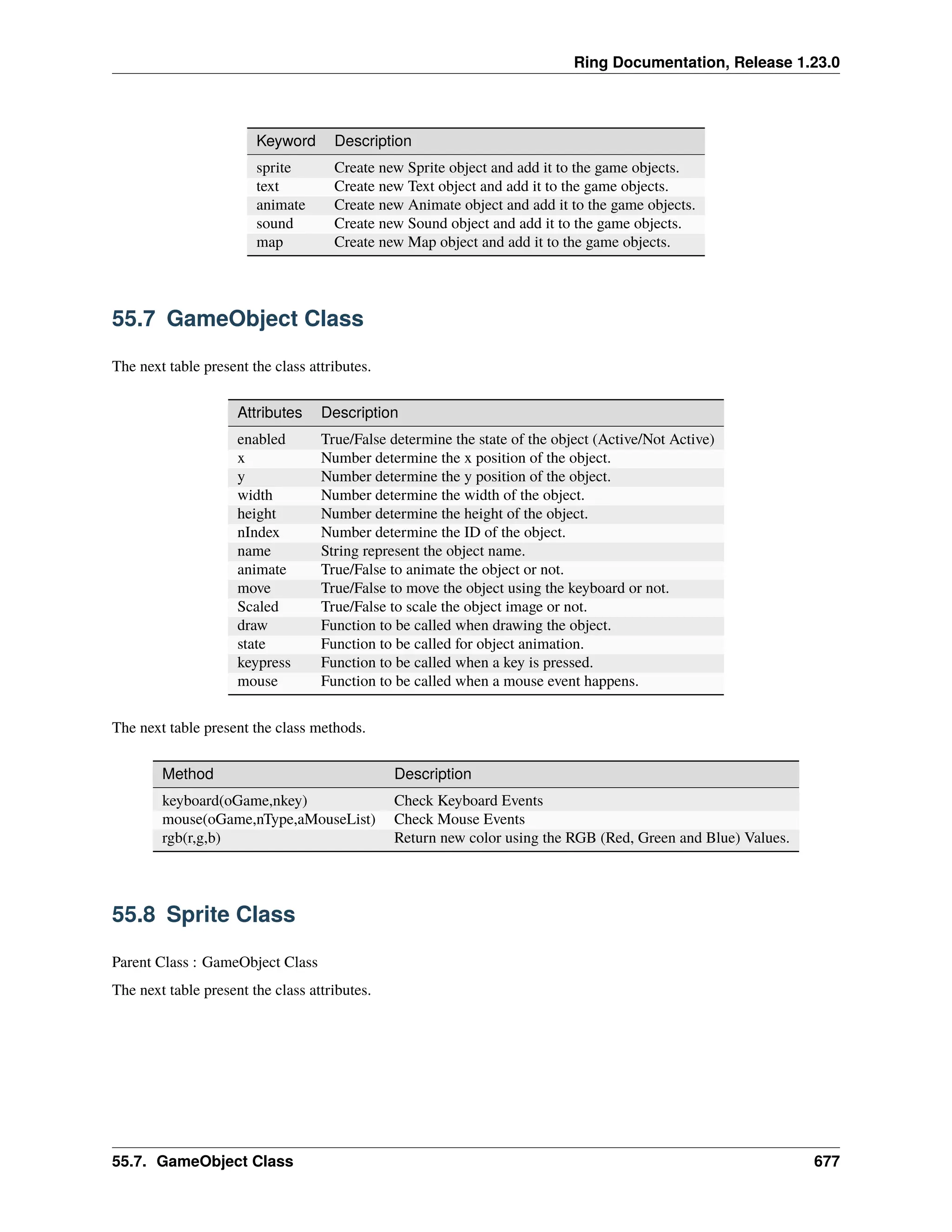 Ring Documentation, Release 1.23.0

| Keyword | Description |
|---|---|
| sprite | Create new Sprite object and add it to the game objects. |
| text | Create new Text object and add it to the game objects. |
| animate | Create new Animate object and add it to the game objects. |
| sound | Create new Sound object and add it to the game objects. |
| map | Create new Map object and add it to the game objects. |

55.7 GameObject Class

The next table present the class attributes.

| Attributes | Description |
|---|---|
| enabled | True/False determine the state of the object (Active/Not Active) |
| x | Number determine the x position of the object. |
| y | Number determine the y position of the object. |
| width | Number determine the width of the object. |
| height | Number determine the height of the object. |
| nIndex | Number determine the ID of the object. |
| name | String represent the object name. |
| animate | True/False to animate the object or not. |
| move | True/False to move the object using the keyboard or not. |
| Scaled | True/False to scale the object image or not. |
| draw | Function to be called when drawing the object. |
| state | Function to be called for object animation. |
| keypress | Function to be called when a key is pressed. |
| mouse | Function to be called when a mouse event happens. |

The next table present the class methods.

| Method | Description |
|---|---|
| keyboard(oGame,nkey) | Check Keyboard Events |
| mouse(oGame,nType,aMouseList) | Check Mouse Events |
| rgb(r,g,b) | Return new color using the RGB (Red, Green and Blue) Values. |

55.8 Sprite Class

Parent Class : GameObject Class

The next table present the class attributes.

55.7. GameObject Class 677